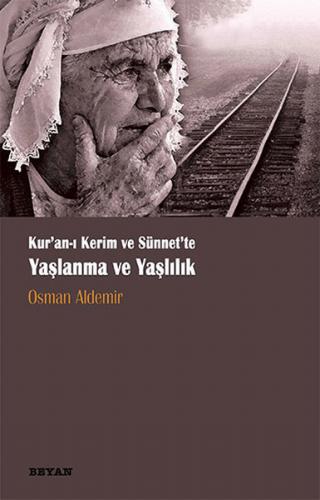 Kur'an-ı Kerim ve Sünnet'te
Yaşlanma ve Yaşlılık

Osman Aldemir

BEYAN